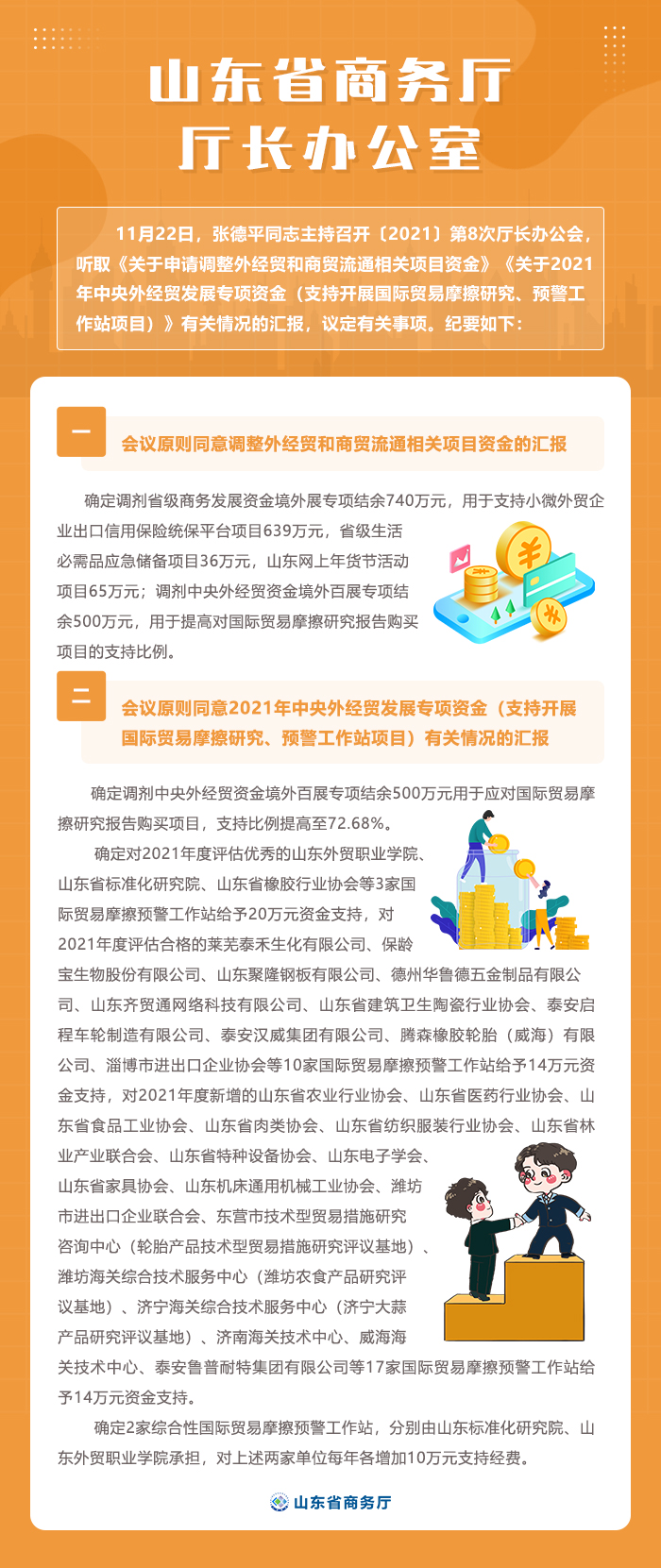 山东省商务厅
厅长办公室

11月22日，张德平同志主持召开〔2021〕第8次厅长办公会，听取《关于申请调整外经贸和商贸流通相关项目资金》《关于2021年中央外经贸发展专项资金（支持开展国际贸易摩擦研究、预警工作站项目）》有关情况的汇报，议定有关事项。纪要如下：

一

会议原则同意调整外经贸和商贸流通相关项目资金的汇报

确定调剂省级商务发展资金境外展专项结余740万元，用于支持小微外贸企业出口信用保险统保平台项目639万元，省级生活必需品应急储备项目36万元，山东网上年货节活动项目65万元；调剂中央外经贸资金境外百展专项结余500万元，用于提高对国际贸易摩擦研究报告购买项目的支持比例。

二

会议原则同意2021年中央外经贸发展专项资金（支持开展国际贸易摩擦研究、预警工作站项目）有关情况的汇报

确定调剂中央外经贸资金境外百展专项结余500万元用于应对国际贸易摩擦研究报告购买项目，支持比例提高至72.68%。

确定对2021年度评估优秀的山东外贸职业学院、山东省标准化研究院、山东省橡胶行业协会等3家国际贸易摩擦预警工作站给予20万元资金支持，对2021年度评估合格的莱芜泰禾生化有限公司、保龄宝生物股份有限公司、山东聚隆钢板有限公司、德州华鲁德五金制品有限公司、山东齐贸通网络科技有限公司、山东省建筑卫生陶瓷行业协会、泰安启程车轮制造有限公司、泰安汉威集团有限公司、腾森橡胶轮胎（威海）有限公司、淄博市进出口企业协会等10家国际贸易摩擦预警工作站给予14万元资金支持，对2021年度新增的山东省农业行业协会、山东省医药行业协会、山东省食品工业协会、山东省肉类协会、山东省纺织服装行业协会、山东省林业产业联合会、山东省特种设备协会、山东电子学会、山东省家具协会、山东机床通用机械工业协会、潍坊市进出口企业联合会、东营市技术型贸易措施研究咨询中心（轮胎产品技术型贸易措施研究评议基地）、潍坊海关综合技术服务中心（潍坊农食产品研究评议基地）、济宁海关综合技术服务中心（济宁大蒜产品研究评议基地）、济南海关技术中心、威海海关技术中心、泰安鲁普耐特集团有限公司等17家国际贸易摩擦预警工作站给予14万元资金支持。

确定2家综合性国际贸易摩擦预警工作站，分别由山东标准化研究院、山东外贸职业学院承担，对上述两家单位每年各增加10万元支持经费。

山东省商务厅